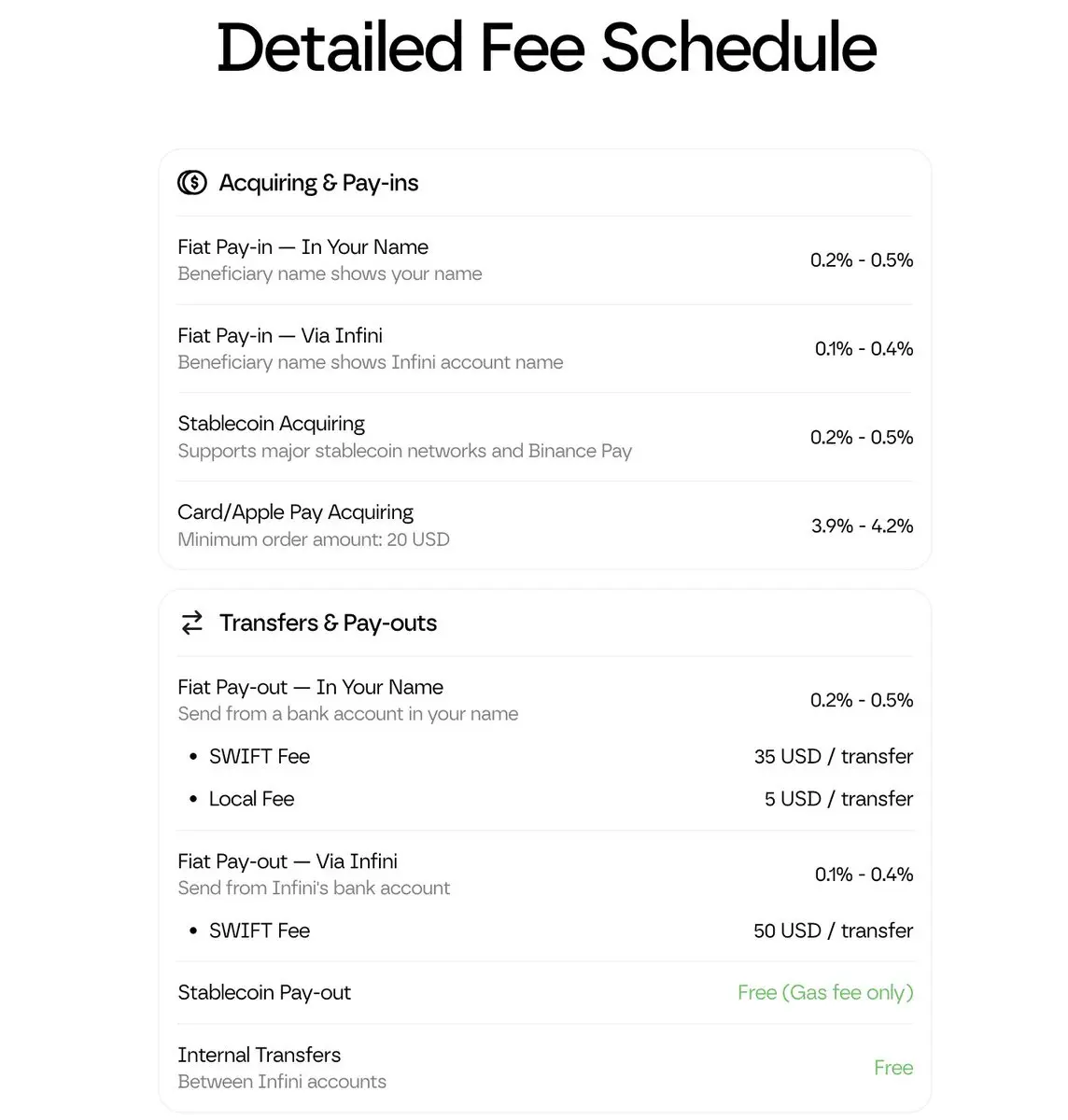 Detailed Fee Schedule

Acquiring & Pay-ins

Fiat Pay-in — In Your Name
Beneficiary name shows your name
0.2% - 0.5%

Fiat Pay-in — Via Infini
Beneficiary name shows Infini account name
0.1% - 0.4%

Stablecoin Acquiring
Supports major stablecoin networks and Binance Pay
0.2% - 0.5%

Card/Apple Pay Acquiring
Minimum order amount: 20 USD
3.9% - 4.2%

Transfers & Pay-outs

Fiat Pay-out — In Your Name
Send from a bank account in your name
0.2% - 0.5%

• SWIFT Fee 35 USD / transfer

• Local Fee 5 USD / transfer

Fiat Pay-out — Via Infini
Send from Infini's bank account
0.1% - 0.4%

• SWIFT Fee 50 USD / transfer

Stablecoin Pay-out
Free (Gas fee only)

Internal Transfers
Between Infini accounts
Free